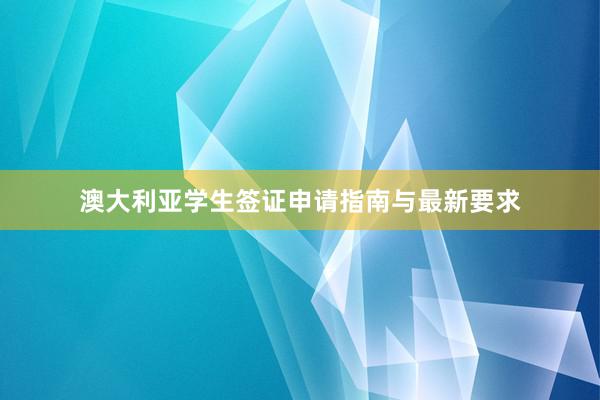 澳大利亚学生签证申请指南与最新要求